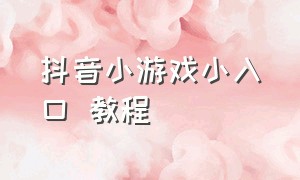 抖音小游戏小入口 教程